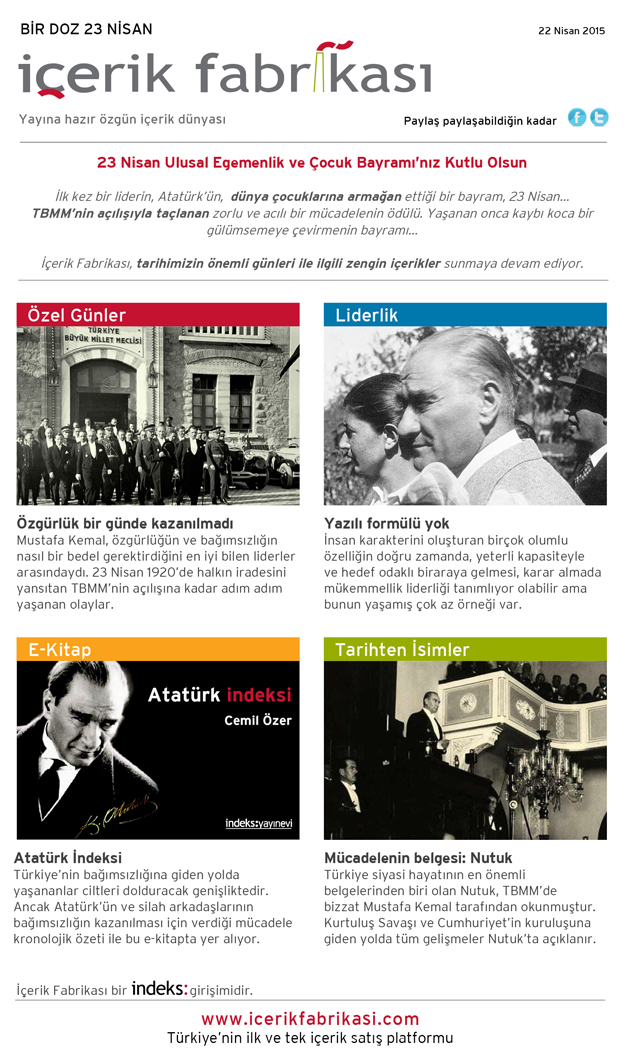 BİR DOZ 23 NİSAN

22 Nisan 2015

içerik fabrikası

Yayına hazır özgün içerik dünyası

Paylaş paylaşabildiğin kadar

23 Nisan Ulusal Egemenlik ve Çocuk Bayramı'nız Kutlu Olsun

İlk kez bir liderin, Atatürk'ün, dünya çocuklarına armağan ettiği bir bayram, 23 Nisan... TBMM'nin açılışıyla taçlanan zorlu ve acılı bir mücadelenin ödülü. Yaşanan onca kaybı koca bir gülümsemeye çevirmenin bayramı...

İçerik Fabrikası, tarihimizin önemli günleri ile ilgili zengin içerikler sunmaya devam ediyor.

Özel Günler

TÜRKİYE BÜYÜK MİLLET MECLİSİ

Özgürlük bir günde kazanılmadı
Mustafa Kemal, özgürlüğün ve bağımsızlığın nasıl bir bedel gerektirdiğini en iyi bilen liderler arasındaydı. 23 Nisan 1920'de halkın iradesini yansıtan TBMM'nin açılışına kadar adım adım yaşanan olaylar.

Liderlik

Yazılı formülü yok
İnsan karakterini oluşturan birçok olumlu özelliğin doğru zamanda, yeterli kapasiteyle ve hedef odaklı biraraya gelmesi, karar almada mükemmellik liderliği tanımlıyor olabilir ama bunun yaşamış çok az örneği var.

E-Kitap

Atatürk indeksi
Cemil Özer
indeks:yayınevi

Atatürk İndeksi
Türkiye'nin bağımsızlığına giden yolda yaşananlar ciltleri dolduracak genişliktedir. Ancak Atatürk'ün ve silah arkadaşlarının bağımsızlığın kazanılması için verdiği mücadele kronolojik özeti ile bu e-kitapta yer alıyor.

Tarihten İsimler

Mücadelenin belgesi: Nutuk
Türkiye siyasi hayatının en önemli belgelerinden biri olan Nutuk, TBMM'de bizzat Mustafa Kemal tarafından okunmuştur. Kurtuluş Savaşı ve Cumhuriyet'in kuruluşuna giden yolda tüm gelişmeler Nutuk'ta açıklanır.

İçerik Fabrikası bir indeks: girişimidir.

www.icerikfabrikasi.com
Türkiye'nin ilk ve tek içerik satış platformu